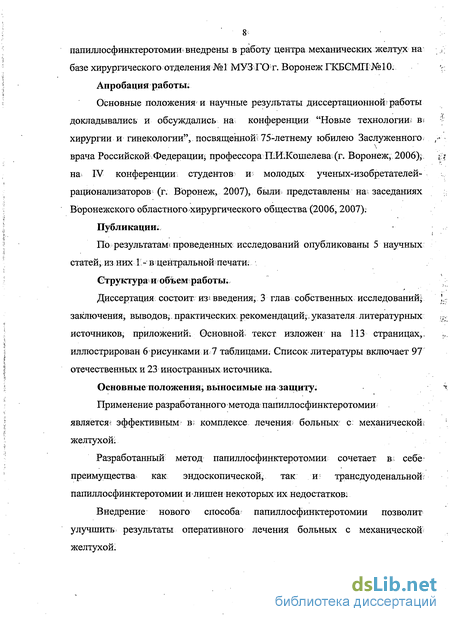 8

папиллосфинктеротомии внедрены в работу центра механических желтух на базе хирургического отделения №1 МУЗ ГО г. Воронеж ГКБСМП №10.

Апробация работы.

Основные положения и научные результаты диссертационной работы докладывались и обсуждались на конференции "Новые технологии в хирургии и гинекологии", посвященной 75-летнему юбилею Заслуженного врача Российской Федерации, профессора П.И.Кошелева (г. Воронеж, 2006), на IV конференции студентов и молодых ученых-изобретателей-рационализаторов (г. Воронеж, 2007), были представлены на заседаниях Воронежского областного хирургического общества (2006, 2007).

Публикации.

По результатам проведенных исследований опубликованы 5 научных статей, из них 1 - в центральной печати.

Структура и объем работы.

Диссертация состоит из введения, 3 глав собственных исследований, заключения, выводов, практических рекомендаций, указателя литературных источников, приложений. Основной текст изложен на 113 страницах, иллюстрирован 6 рисунками и 7 таблицами. Список литературы включает 97 отечественных и 23 иностраных источника.

Основные положения, выносимые на защиту.

Применение разработанного метода папиллосфинктеротомии является эффективным в комплексе лечения больных с механической желтухой.

Разработанный метод папиллосфинктеротомии сочетает в себе преимущества как эндоскопической, так и трансдуоденальной папиллосфинктеротомии и лишен некоторых их недостатков.

Внедрение нового способа папиллосфинктеротомии позволит улучшить результаты оперативного лечения больных с механической желтухой.

dsLib.net
библиотека диссертаций